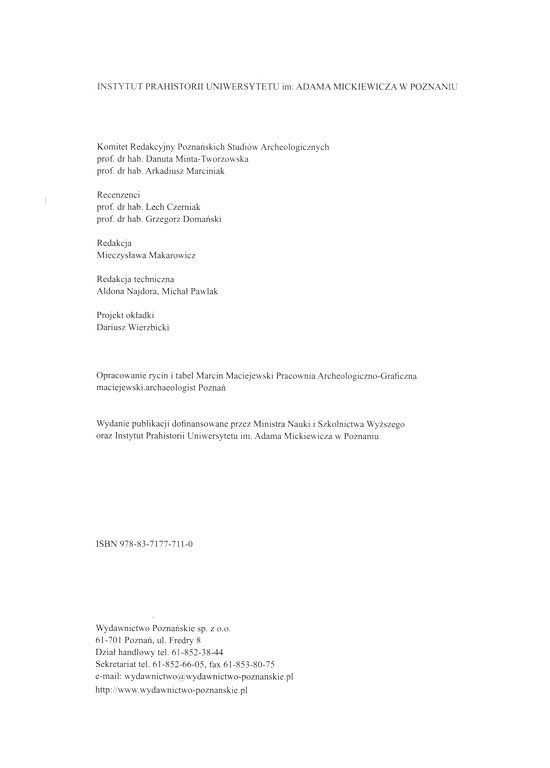 INSTYTUT PRAHISTORII UNIWERSYTETU im. ADAMA MICKIEWICZA W POZNANIU

Komitet Redakcyjny Poznańskich Studiów Archeologicznych
prof. dr hab. Danuta Minta-Tworzowska
prof. dr hab. Arkadiusz Marciniak

Recenzenci
prof. dr hab. Lech Czerniak
prof. dr hab. Grzegorz Domański

Redakcja
Mieczysława Makarowicz

Redakcja techniczna
Aldona Najdora, Michał Pawlak

Projekt okładki
Dariusz Wierzbicki

Opracowanie rycin i tabel Marcin Maciejewski Pracownia Archeologiczno-Graficzna
maciejewski.archaeologist Poznań

Wydanie publikacji dofinansowane przez Ministra Nauki i Szkolnictwa Wyższego
oraz Instytut Prahistorii Uniwersytetu im. Adama Mickiewicza w Poznaniu

ISBN 978-83-7177-711-0

Wydawnictwo Poznańskie sp. z o.o.
61-701 Poznań, ul. Fredry 8
Dział handlowy tel. 61-852-38-44
Sekretariat tel. 61-852-66-05, fax 61-853-80-75
e-mail: wydawnictwo@wydawnictwo-poznanskie.pl
http://www.wydawnictwo-poznanskie.pl